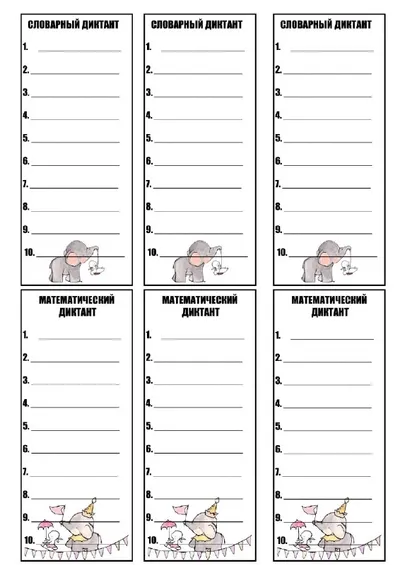 СЛОВАРНЫЙ ДИКТАНТ

1. ____
2. ____
3. ____
4. ____
5. ____
6. ____
7. ____
8. ____
9. ____
10. ____

СЛОВАРНЫЙ ДИКТАНТ

1. ____
2. ____
3. ____
4. ____
5. ____
6. ____
7. ____
8. ____
9. ____
10. ____

СЛОВАРНЫЙ ДИКТАНТ

1. ____
2. ____
3. ____
4. ____
5. ____
6. ____
7. ____
8. ____
9. ____
10. ____

МАТЕМАТИЧЕСКИЙ ДИКТАНТ

1. ____
2. ____
3. ____
4. ____
5. ____
6. ____
7. ____
8. ____
9. ____
10. ____

МАТЕМАТИЧЕСКИЙ ДИКТАНТ

1. ____
2. ____
3. ____
4. ____
5. ____
6. ____
7. ____
8. ____
9. ____
10. ____

МАТЕМАТИЧЕСКИЙ ДИКТАНТ

1. ____
2. ____
3. ____
4. ____
5. ____
6. ____
7. ____
8. ____
9. ____
10. ____